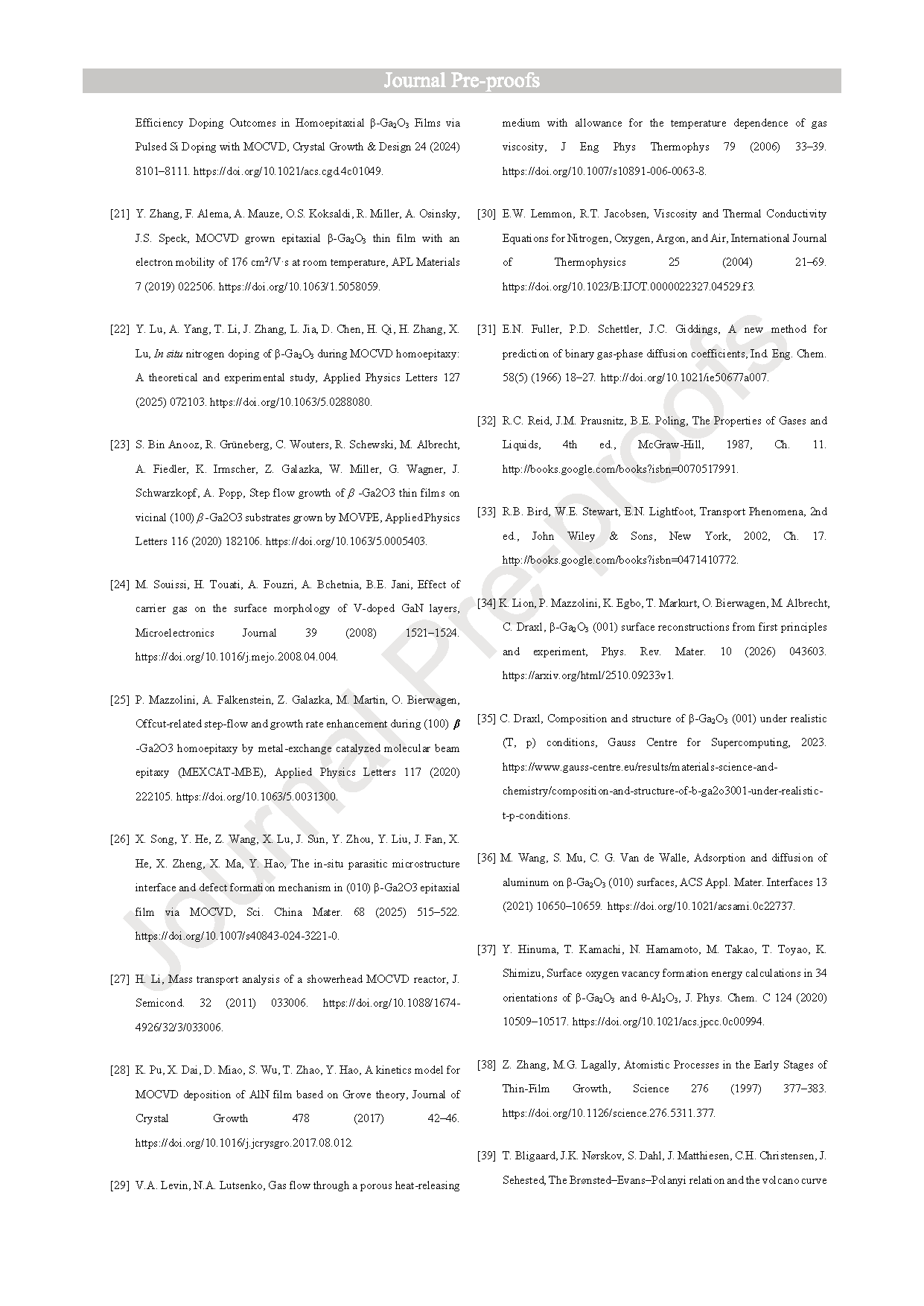 Journal Pre-proofs

Efficiency Doping Outcomes in Homoepitaxial β-$Ga_2O_3$ Films via Pulsed Si Doping with MOCVD, Crystal Growth & Design 24 (2024) 8101–8111. https://doi.org/10.1021/acs.cgd.4c01049.

[21] Y. Zhang, F. Alema, A. Mauze, O.S. Koksaldi, R. Miller, A. Osinsky, J.S. Speck, MOCVD grown epitaxial β-$Ga_2O_3$ thin film with an electron mobility of 176 cm²/V·s at room temperature, APL Materials 7 (2019) 022506. https://doi.org/10.1063/1.5058059.

[22] Y. Lu, A. Yang, T. Li, J. Zhang, L. Jia, D. Chen, H. Qi, H. Zhang, X. Lu, In situ nitrogen doping of β-$Ga_2O_3$ during MOCVD homoepitaxy: A theoretical and experimental study, Applied Physics Letters 127 (2025) 072103. https://doi.org/10.1063/5.0288080.

[23] S. Bin Anooz, R. Grüneberg, C. Wouters, R. Schewski, M. Albrecht, A. Fiedler, K. Irmscher, Z. Galazka, W. Miller, G. Wagner, J. Schwarzkopf, A. Popp, Step flow growth of β -Ga2O3 thin films on vicinal (100) β -Ga2O3 substrates grown by MOVPE, Applied Physics Letters 116 (2020) 182106. https://doi.org/10.1063/5.0005403.

[24] M. Souissi, H. Touati, A. Fouzri, A. Bchetnia, B.E. Jani, Effect of carrier gas on the surface morphology of V-doped GaN layers, Microelectronics Journal 39 (2008) 1521–1524. https://doi.org/10.1016/j.mejo.2008.04.004.

[25] P. Mazzolini, A. Falkenstein, Z. Galazka, M. Martin, O. Bierwagen, Offcut-related step-flow and growth rate enhancement during (100) β -Ga2O3 homoepitaxy by metal-exchange catalyzed molecular beam epitaxy (MEXCAT-MBE), Applied Physics Letters 117 (2020) 222105. https://doi.org/10.1063/5.0031300.

[26] X. Song, Y. He, Z. Wang, X. Lu, J. Sun, Y. Zhou, Y. Liu, J. Fan, X. He, X. Zheng, X. Ma, Y. Hao, The in-situ parasitic microstructure interface and defect formation mechanism in (010) β-Ga2O3 epitaxial film via MOCVD, Sci. China Mater. 68 (2025) 515–522. https://doi.org/10.1007/s40843-024-3221-0.

[27] H. Li, Mass transport analysis of a showerhead MOCVD reactor, J. Semicond. 32 (2011) 033006. https://doi.org/10.1088/1674-4926/32/3/033006.

[28] K. Pu, X. Dai, D. Miao, S. Wu, T. Zhao, Y. Hao, A kinetics model for MOCVD deposition of AlN film based on Grove theory, Journal of Crystal Growth 478 (2017) 42–46. https://doi.org/10.1016/j.jcrysgro.2017.08.012.

[29] V.A. Levin, N.A. Lutsenko, Gas flow through a porous heat-releasing medium with allowance for the temperature dependence of gas viscosity, J Eng Phys Thermophys 79 (2006) 33–39. https://doi.org/10.1007/s10891-006-0063-8.

[30] E.W. Lemmon, R.T. Jacobsen, Viscosity and Thermal Conductivity Equations for Nitrogen, Oxygen, Argon, and Air, International Journal of Thermophysics 25 (2004) 21–69. https://doi.org/10.1023/B:IJOT.0000022327.04529.f3.

[31] E.N. Fuller, P.D. Schettler, J.C. Giddings, A new method for prediction of binary gas-phase diffusion coefficients, Ind. Eng. Chem. 58(5) (1966) 18–27. http://doi.org/10.1021/ie50677a007.

[32] R.C. Reid, J.M. Prausnitz, B.E. Poling, The Properties of Gases and Liquids, 4th ed., McGraw-Hill, 1987, Ch. 11. http://books.google.com/books?isbn=0070517991.

[33] R.B. Bird, W.E. Stewart, E.N. Lightfoot, Transport Phenomena, 2nd ed., John Wiley & Sons, New York, 2002, Ch. 17. http://books.google.com/books?isbn=0471410772.

[34] K. Lion, P. Mazzolini, K. Egbo, T. Markurt, O. Bierwagen, M. Albrecht, C. Draxl, β-$Ga_2O_3$ (001) surface reconstructions from first principles and experiment, Phys. Rev. Mater. 10 (2026) 043603. https://arxiv.org/html/2510.09233v1.

[35] C. Draxl, Composition and structure of β-$Ga_2O_3$ (001) under realistic (T, p) conditions, Gauss Centre for Supercomputing, 2023. https://www.gauss-centre.eu/results/materials-science-and-chemistry/composition-and-structure-of-b-ga2o3001-under-realistic-t-p-conditions.

[36] M. Wang, S. Mu, C. G. Van de Walle, Adsorption and diffusion of aluminum on β-$Ga_2O_3$ (010) surfaces, ACS Appl. Mater. Interfaces 13 (2021) 10650–10659. https://doi.org/10.1021/acsami.0c22737.

[37] Y. Hinuma, T. Kamachi, N. Hamamoto, M. Takao, T. Toyao, K. Shimizu, Surface oxygen vacancy formation energy calculations in 34 orientations of β-$Ga_2O_3$ and θ-$Al_2O_3$, J. Phys. Chem. C 124 (2020) 10509–10517. https://doi.org/10.1021/acs.jpcc.0c00994.

[38] Z. Zhang, M.G. Lagally, Atomistic Processes in the Early Stages of Thin-Film Growth, Science 276 (1997) 377–383. https://doi.org/10.1126/science.276.5311.377.

[39] T. Bligaard, J.K. Nørskov, S. Dahl, J. Matthiesen, C.H. Christensen, J. Sehested, The Brønsted–Evans–Polanyi relation and the volcano curve

Journal Pre-proofs